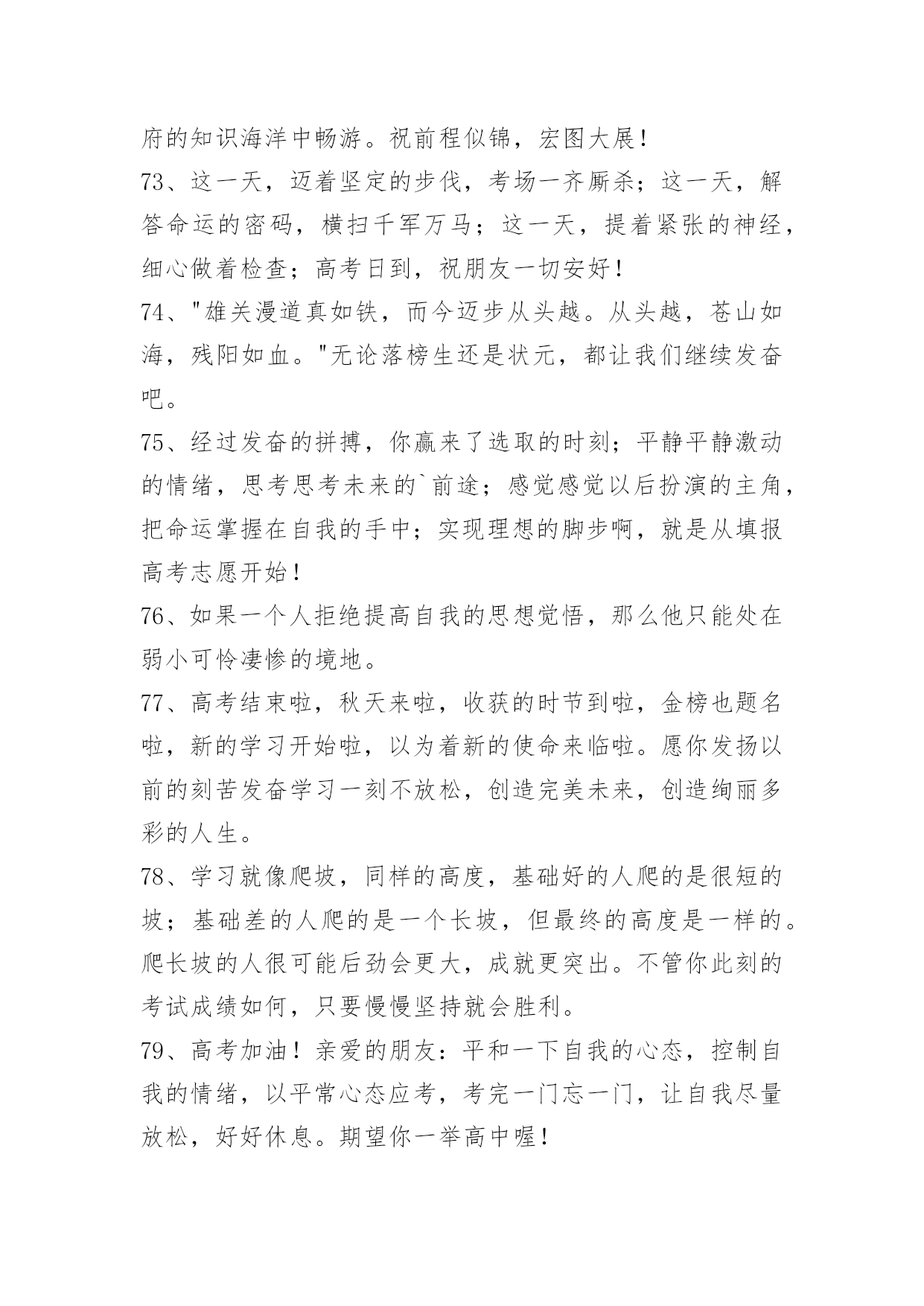 府的知识海洋中畅游。祝前程似锦，宏图大展！

73、这一天，迈着坚定的步伐，考场一齐厮杀；这一天，解答命运的密码，横扫千军万马；这一天，提着紧张的神经，细心做着检查；高考日到，祝朋友一切安好！

74、"雄关漫道真如铁，而今迈步从头越。从头越，苍山如海，残阳如血。"无论落榜生还是状元，都让我们继续发奋吧。

75、经过发奋的拼搏，你赢来了选取的时刻；平静平静激动的情绪，思考思考未来的`前途；感觉感觉以后扮演的主角，把命运掌握在自我的手中；实现理想的脚步啊，就是从填报高考志愿开始！

76、如果一个人拒绝提高自我的思想觉悟，那么他只能处在弱小可怜凄惨的境地。

77、高考结束啦，秋天来啦，收获的时节到啦，金榜也题名啦，新的学习开始啦，以为着新的使命来临啦。愿你发扬以前的刻苦发奋学习一刻不放松，创造完美未来，创造绚丽多彩的人生。

78、学习就像爬坡，同样的高度，基础好的人爬的是很短的坡；基础差的人爬的是一个长坡，但最终的高度是一样的。爬长坡的人很可能后劲会更大，成就更突出。不管你此刻的考试成绩如何，只要慢慢坚持就会胜利。

79、高考加油！亲爱的朋友：平和一下自我的心态，控制自我的情绪，以平常心态应考，考完一门忘一门，让自我尽量放松，好好休息。期望你一举高中喔！